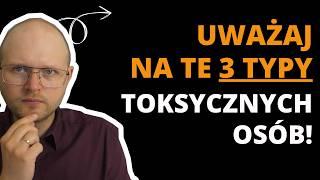 UWAŻAJ
NA TE 3 TYPY
TOKSYCZNYCH
OSÓB!